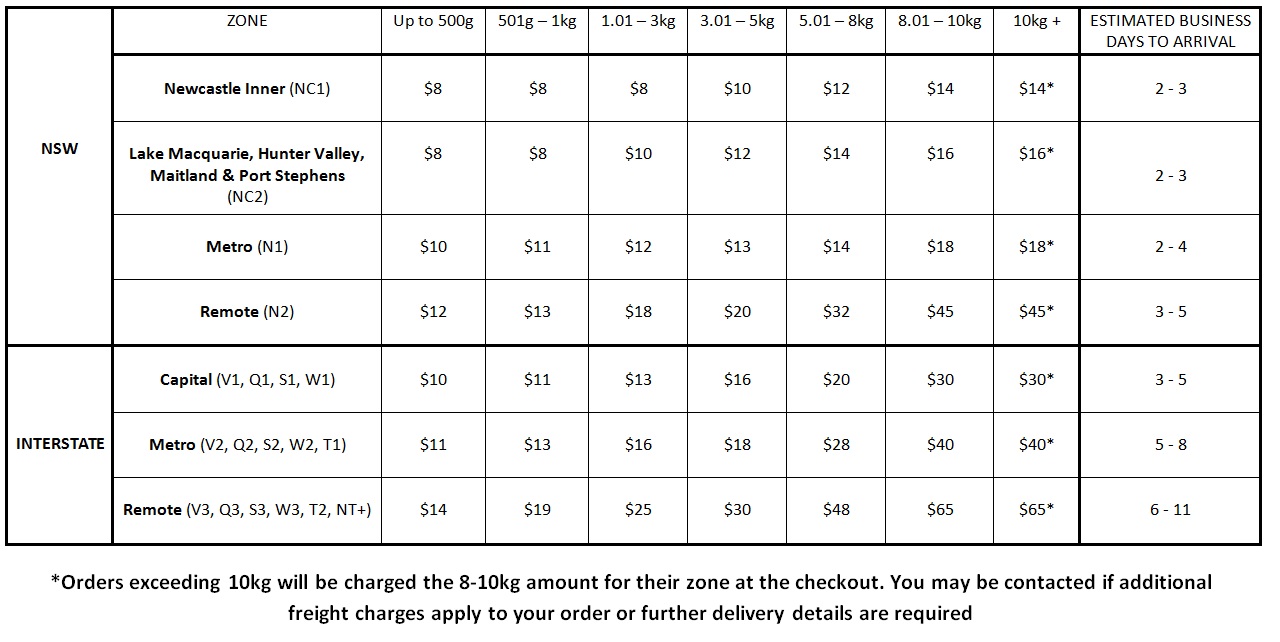 |  | ZONE | Up to 500g | 501g – 1kg | 1.01 – 3kg | 3.01 – 5kg | 5.01 – 8kg | 8.01 – 10kg | 10kg + | ESTIMATED BUSINESS DAYS TO ARRIVAL |
|---|---|---|---|---|---|---|---|---|---|
| NSW | Newcastle Inner (NC1) | $8 | $8 | $8 | $10 | $12 | $14 | $14* | 2 - 3 |
|  | Lake Macquarie, Hunter Valley, Maitland & Port Stephens (NC2) | $8 | $8 | $10 | $12 | $14 | $16 | $16* | 2 - 3 |
|  | Metro (N1) | $10 | $11 | $12 | $13 | $14 | $18 | $18* | 2 - 4 |
|  | Remote (N2) | $12 | $13 | $18 | $20 | $32 | $45 | $45* | 3 - 5 |
| INTERSTATE | Capital (V1, Q1, S1, W1) | $10 | $11 | $13 | $16 | $20 | $30 | $30* | 3 - 5 |
|  | Metro (V2, Q2, S2, W2, T1) | $11 | $13 | $16 | $18 | $28 | $40 | $40* | 5 - 8 |
|  | Remote (V3, Q3, S3, W3, T2, NT+) | $14 | $19 | $25 | $30 | $48 | $65 | $65* | 6 - 11 |

*Orders exceeding 10kg will be charged the 8-10kg amount for their zone at the checkout. You may be contacted if additional freight charges apply to your order or further delivery details are required